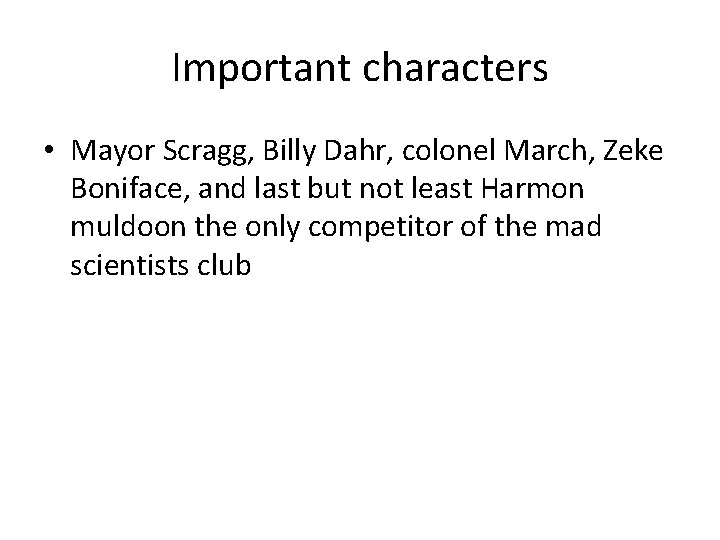 Important characters

• Mayor Scragg, Billy Dahr, colonel March, Zeke Boniface, and last but not least Harmon muldoon the only competitor of the mad scientists club